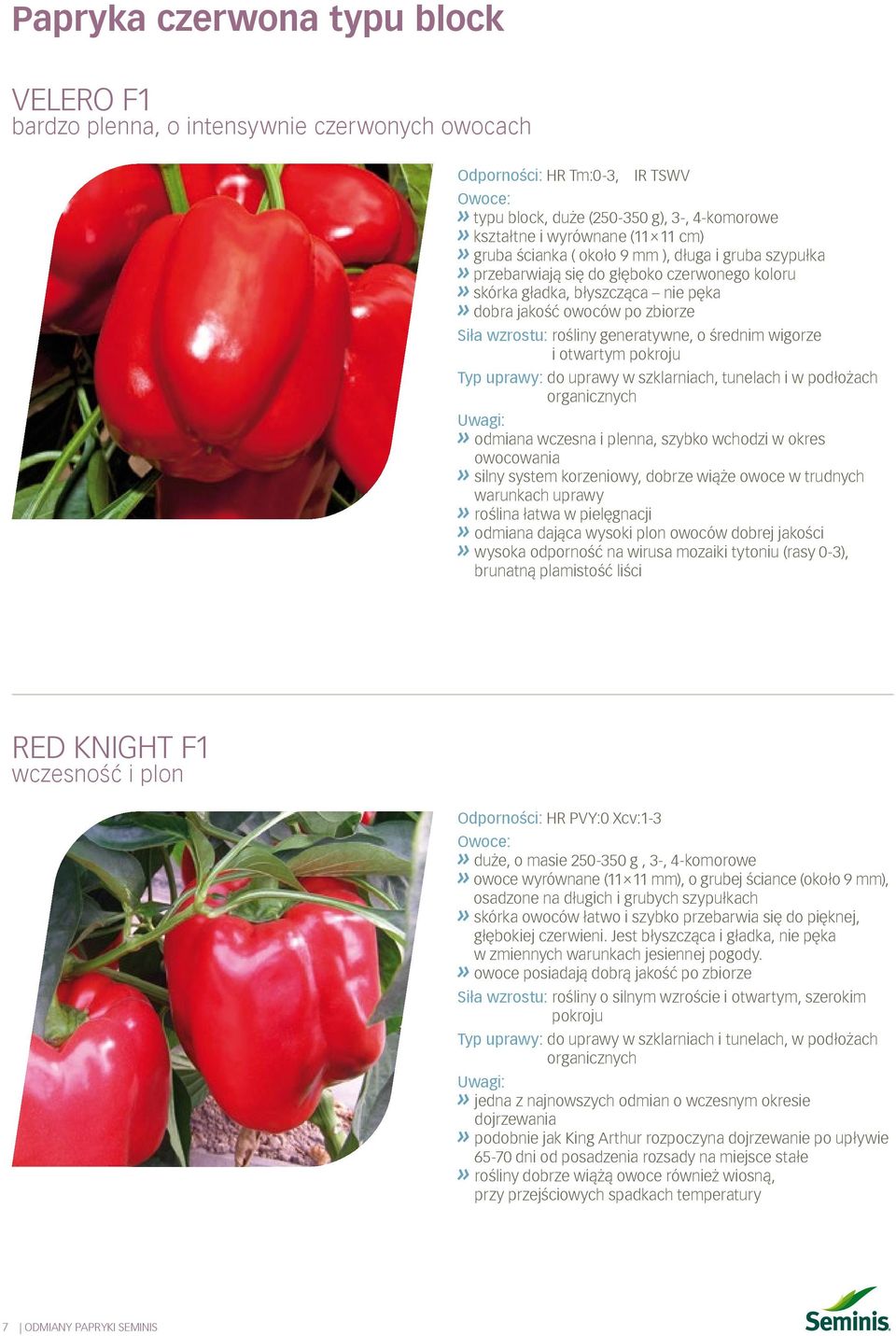 Papryka czerwona typu block

VELERO F1
bardzo plenna, o intensywnie czerwonych owocach

Odporności: HR Tm:0-3, IR TSWV
Owoce:
» typu block, duże (250-350 g), 3-, 4-komorowe
» kształtne i wyrównane (11×11 cm)
» gruba ścianka ( około 9 mm ), długa i gruba szypułka
» przebarwiają się do głęboko czerwonego koloru
» skórka gładka, błyszcząca – nie pęka
» dobra jakość owoców po zbiorze
Siła wzrostu: rośliny generatywne, o średnim wigorze i otwartym pokroju
Typ uprawy: do uprawy w szklarniach, tunelach i w podłożach organicznych
Uwagi:
» odmiana wczesna i plenna, szybko wchodzi w okres owocowania
» silny system korzeniowy, dobrze wiąże owoce w trudnych warunkach uprawy
» roślina łatwa w pielęgnacji
» odmiana dająca wysoki plon owoców dobrej jakości
» wysoka odporność na wirusa mozaiki tytoniu (rasy 0-3), brunatną plamistość liści

RED KNIGHT F1
wczesność i plon

Odporności: HR PVY:0 Xcv:1-3
Owoce:
» duże, o masie 250-350 g , 3-, 4-komorowe
» owoce wyrównane (11×11 mm), o grubej ściance (około 9 mm), osadzone na długich i grubych szypułkach
» skórka owoców łatwo i szybko przebarwia się do pięknej, głębokiej czerwieni. Jest błyszcząca i gładka, nie pęka w zmiennych warunkach jesiennej pogody.
» owoce posiadają dobrą jakość po zbiorze
Siła wzrostu: rośliny o silnym wzroście i otwartym, szerokim pokroju
Typ uprawy: do uprawy w szklarniach i tunelach, w podłożach organicznych
Uwagi:
» jedna z najnowszych odmian o wczesnym okresie dojrzewania
» podobnie jak King Arthur rozpoczyna dojrzewanie po upływie 65-70 dni od posadzenia rozsady na miejsce stałe
» rośliny dobrze wiążą owoce również wiosną, przy przejściowych spadkach temperatury

7 | ODMIANY PAPRYKI SEMINIS

Seminis.